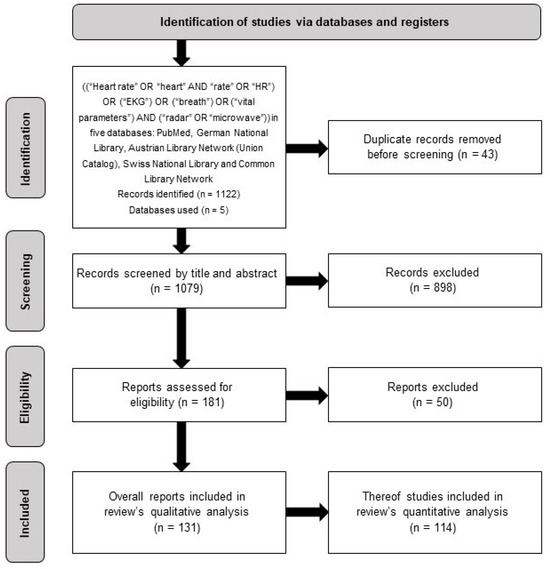 Identification of studies via databases and registers

Identification

(("Heart rate" OR "heart" AND "rate" OR "HR") OR ("EKG") OR ("breath") OR ("vital parameters") AND ("radar" OR "microwave")) in five databases: PubMed, German National Library, Austrian Library Network (Union Catalog), Swiss National Library and Common Library Network
Records identified (n = 1122)
Databases used (n = 5)

Duplicate records removed before screening (n = 43)

Screening

Records screened by title and abstract (n = 1079)

Records excluded (n = 898)

Eligibility

Reports assessed for eligibility (n = 181)

Reports excluded (n = 50)

Included

Overall reports included in review's qualitative analysis (n = 131)

Thereof studies included in review's quantitative analysis (n = 114)